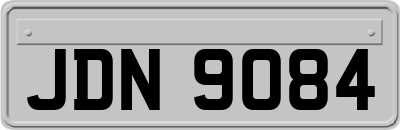 JDN 9084